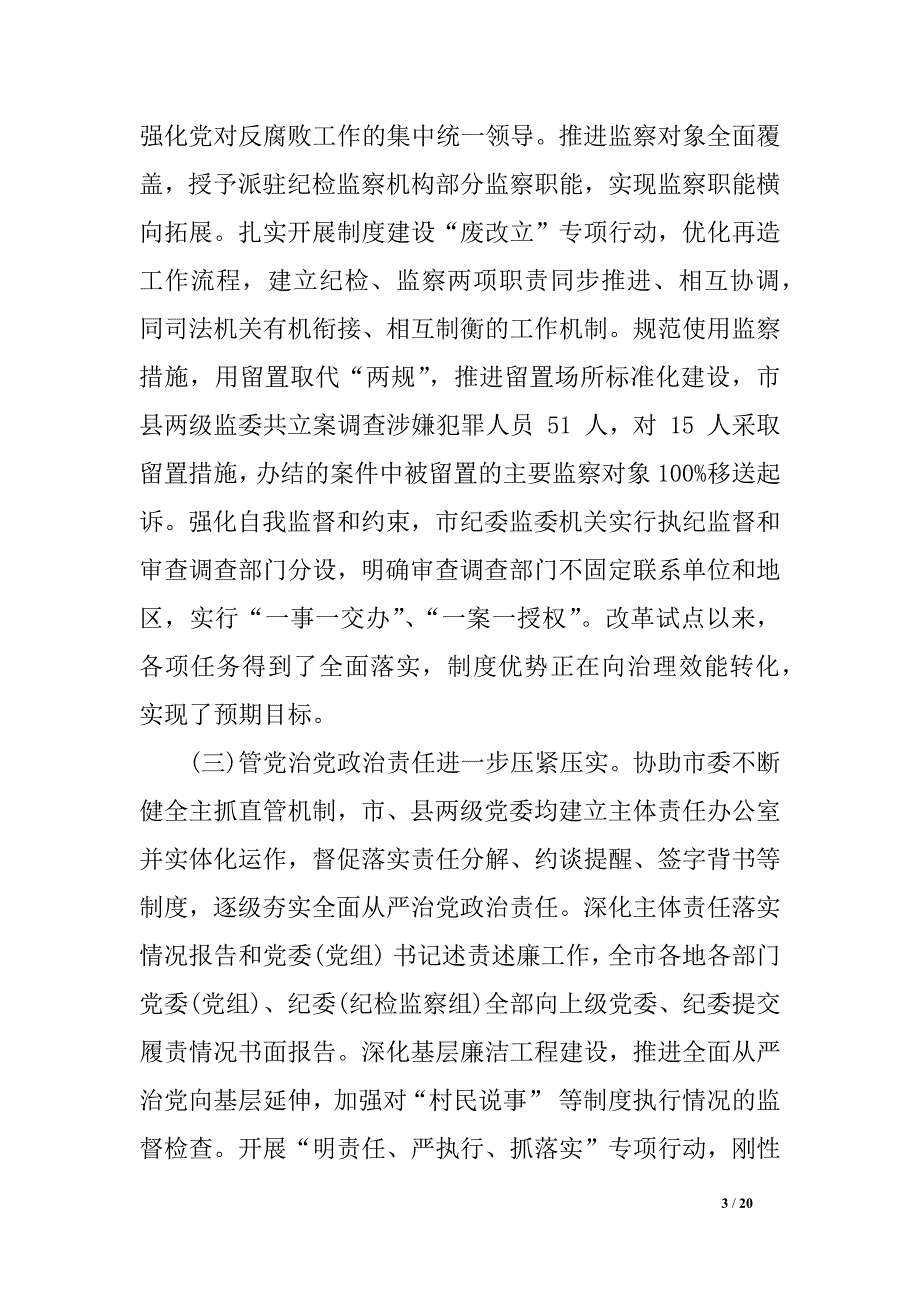 强化党对反腐败工作的集中统一领导。推进监察对象全面覆盖，授予派驻纪检监察机构部分监察职能，实现监察职能横向拓展。扎实开展制度建设“废改立”专项行动，优化再造工作流程，建立纪检、监察两项职责同步推进、相互协调，同司法机关有机衔接、相互制衡的工作机制。规范使用监察措施，用留置取代“两规”，推进留置场所标准化建设，市县两级监委共立案调查涉嫌犯罪人员 51 人，对 15 人采取留置措施，办结的案件中被留置的主要监察对象 100%移送起诉。强化自我监督和约束，市纪委监委机关实行执纪监督和审查调查部门分设，明确审查调查部门不固定联系单位和地区，实行“一事一交办”、“一案一授权”。改革试点以来，各项任务得到了全面落实，制度优势正在向治理效能转化，实现了预期目标。

(三)管党治党政治责任进一步压紧压实。协助市委不断健全主抓直管机制，市、县两级党委均建立主体责任办公室并实体化运作，督促落实责任分解、约谈提醒、签字背书等制度，逐级夯实全面从严治党政治责任。深化主体责任落实情况报告和党委(党组) 书记述责述廉工作，全市各地各部门党委(党组)、纪委(纪检监察组)全部向上级党委、纪委提交履责情况书面报告。深化基层廉洁工程建设，推进全面从严治党向基层延伸，加强对“村民说事” 等制度执行情况的监督检查。开展“明责任、严执行、抓落实”专项行动，刚性

3 / 20